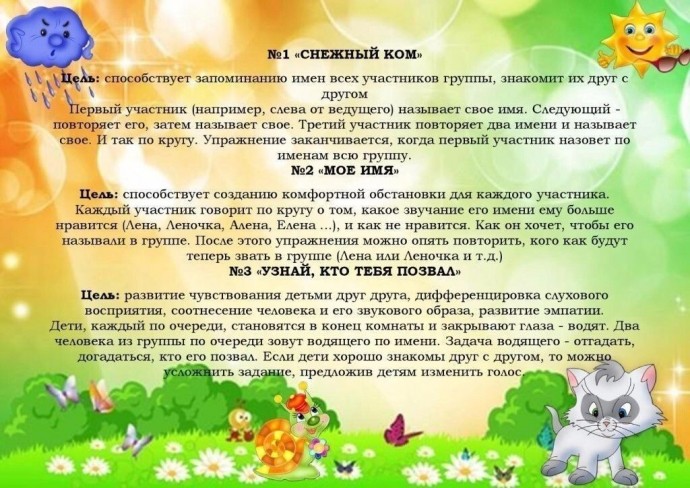 №1 «СНЕЖНЫЙ КОМ»

Цель: способствует запоминанию имен всех участников группы, знакомит их друг с другом

Первый участник (например, слева от ведущего) называет свое имя. Следующий - повторяет его, затем называет свое. Третий участник повторяет два имени и называет свое. И так по кругу. Упражнение заканчивается, когда первый участник назовет по именам всю группу.

№2 «МОЕ ИМЯ»

Цель: способствует созданию комфортной обстановки для каждого участника. Каждый участник говорит по кругу о том, какое звучание его имени ему больше нравится (Лена, Леночка, Алена, Елена ...), и как не нравится. Как он хочет, чтобы его называли в группе. После этого упражнения можно опять повторить, кого как будут теперь звать в группе (Лена или Леночка и т.д.)

№3 «УЗНАЙ, КТО ТЕБЯ ПОЗВАЛ»

Цель: развитие чувствования детьми друг друга, дифференцировка слухового восприятия, соотнесение человека и его звукового образа, развитие эмпатии. Дети, каждый по очереди, становятся в конец комнаты и закрывают глаза - водят. Два человека из группы по очереди зовут водящего по имени. Задача водящего - отгадать, догадаться, кто его позвал. Если дети хорошо знакомы друг с другом, то можно усложнить задание, предложив детям изменить голос.